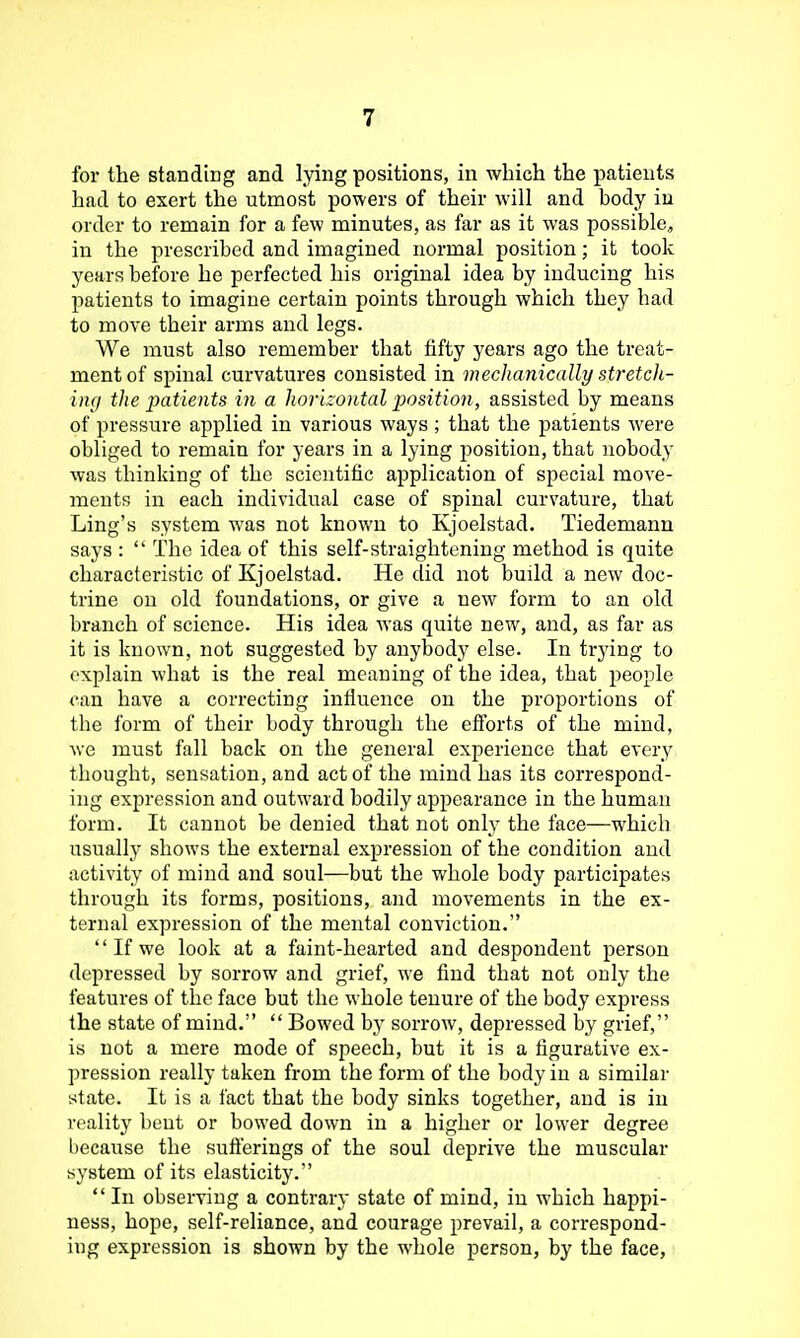 7

for the standing and lying positions, in which the patients had to exert the utmost powers of their will and body in order to remain for a few minutes, as far as it was possible, in the prescribed and imagined normal position; it took years before he perfected his original idea by inducing his patients to imagine certain points through which they had to move their arms and legs.

We must also remember that fifty years ago the treatment of spinal curvatures consisted in mechanically stretching the patients in a horizontal position, assisted by means of pressure applied in various ways; that the patients were obliged to remain for years in a lying position, that nobody was thinking of the scientific application of special movements in each individual case of spinal curvature, that Ling's system was not known to Kjoelstad. Tiedemann says: "The idea of this self-straightening method is quite characteristic of Kjoelstad. He did not build a new doctrine on old foundations, or give a new form to an old branch of science. His idea was quite new, and, as far as it is known, not suggested by anybody else. In trying to explain what is the real meaning of the idea, that people can have a correcting influence on the proportions of the form of their body through the efforts of the mind, we must fall back on the general experience that every thought, sensation, and act of the mind has its corresponding expression and outward bodily appearance in the human form. It cannot be denied that not only the face—which usually shows the external expression of the condition and activity of mind and soul—but the whole body participates through its forms, positions, and movements in the external expression of the mental conviction."

"If we look at a faint-hearted and despondent person depressed by sorrow and grief, we find that not only the features of the face but the whole tenure of the body express the state of mind." "Bowed by sorrow, depressed by grief," is not a mere mode of speech, but it is a figurative expression really taken from the form of the body in a similar state. It is a fact that the body sinks together, and is in reality bent or bowed down in a higher or lower degree because the sufferings of the soul deprive the muscular system of its elasticity."

"In observing a contrary state of mind, in which happiness, hope, self-reliance, and courage prevail, a corresponding expression is shown by the whole person, by the face,